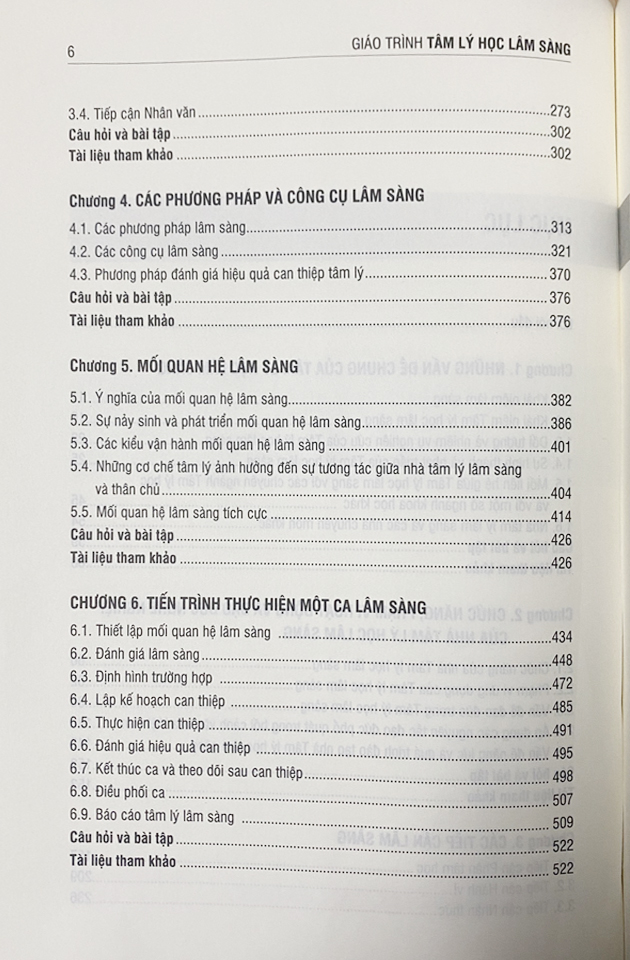 6 GIÁO TRÌNH TÂM LÝ HỌC LÂM SÀNG

3.4. Tiếp cận Nhân văn 273
Câu hỏi và bài tập 302
Tài liệu tham khảo 302

Chương 4. CÁC PHƯƠNG PHÁP VÀ CÔNG CỤ LÂM SÀNG

4.1. Các phương pháp lâm sàng 313
4.2. Các công cụ lâm sàng 321
4.3. Phương pháp đánh giá hiệu quả can thiệp tâm lý 370
Câu hỏi và bài tập 376
Tài liệu tham khảo 376

Chương 5. MỐI QUAN HỆ LÂM SÀNG

5.1. Ý nghĩa của mối quan hệ lâm sàng 382
5.2. Sự nảy sinh và phát triển mối quan hệ lâm sàng 386
5.3. Các kiểu vận hành mối quan hệ lâm sàng 401
5.4. Những cơ chế tâm lý ảnh hưởng đến sự tương tác giữa nhà tâm lý lâm sàng và thân chủ 404
5.5. Mối quan hệ lâm sàng tích cực 414
Câu hỏi và bài tập 426
Tài liệu tham khảo 426

CHƯƠNG 6. TIẾN TRÌNH THỰC HIỆN MỘT CA LÂM SÀNG

6.1. Thiết lập mối quan hệ lâm sàng 434
6.2. Đánh giá lâm sàng 448
6.3. Định hình trường hợp 472
6.4. Lập kế hoạch can thiệp 485
6.5. Thực hiện can thiệp 491
6.6. Đánh giá hiệu quả can thiệp 495
6.7. Kết thúc ca và theo dõi sau can thiệp 498
6.8. Điều phối ca 507
6.9. Báo cáo tâm lý lâm sàng 509
Câu hỏi và bài tập 522
Tài liệu tham khảo 522